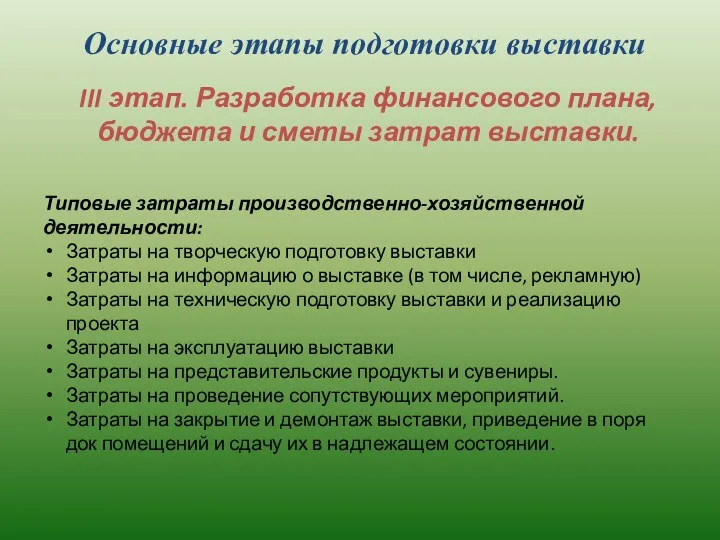 Основные этапы подготовки выставки

III этап. Разработка финансового плана, бюджета и сметы затрат выставки.

Типовые затраты производственно-хозяйственной деятельности:
• Затраты на творческую подготовку выставки
• Затраты на информацию о выставке (в том числе, рекламную)
• Затраты на техническую подготовку выставки и реализацию проекта
• Затраты на эксплуатацию выставки
• Затраты на представительские продукты и сувениры.
• Затраты на проведение сопутствующих мероприятий.
• Затраты на закрытие и демонтаж выставки, приведение в поря док помещений и сдачу их в надлежащем состоянии.